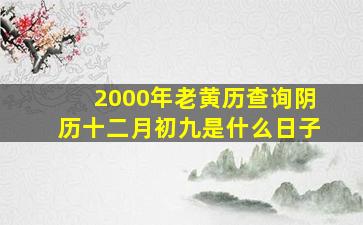 2000年老黄历查询阴历十二月初九是什么日子